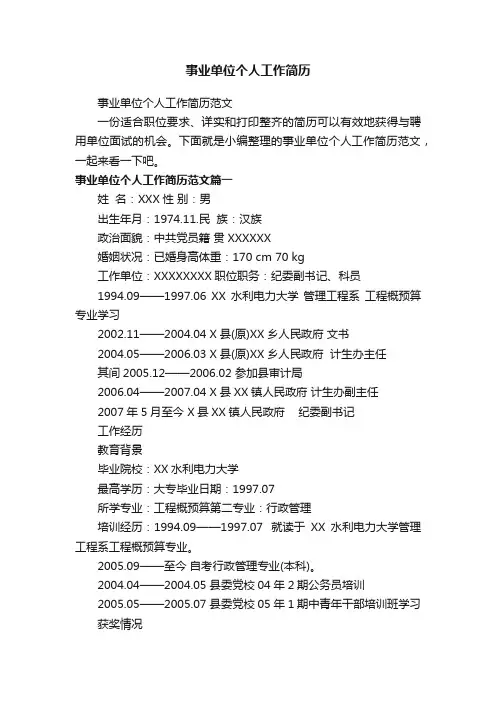 事业单位个人工作简历

事业单位个人工作简历范文

一份适合职位要求、详实和打印整齐的简历可以有效地获得与聘用单位面试的机会。下面就是小编整理的事业单位个人工作简历范文，一起来看一下吧。

事业单位个人工作简历范文篇一

姓 名：XXX 性 别：男

出生年月：1974.11.民 族：汉族

政治面貌：中共党员籍 贯 XXXXXX

婚姻状况：已婚身高体重：170 cm 70 kg

工作单位：XXXXXXXX 职位职务：纪委副书记、科员

1994.09——1997.06 XX 水利电力大学 管理工程系 工程概预算专业学习

2002.11——2004.04 X 县(原)XX 乡人民政府 文书

2004.05——2006.03 X 县(原)XX 乡人民政府 计生办主任

其间 2005.12——2006.02 参加县审计局

2006.04——2007.04 X 县 XX 镇人民政府 计生办副主任

2007 年 5 月至今 X 县 XX 镇人民政府 纪委副书记

工作经历

教育背景

毕业院校：XX 水利电力大学

最高学历：大专毕业日期：1997.07

所学专业：工程概预算第二专业：行政管理

培训经历：1994.09——1997.07 就读于 XX 水利电力大学管理工程系工程概预算专业。

2005.09——至今 自考行政管理专业(本科)。

2004.04——2004.05 县委党校 04 年 2 期公务员培训

2005.05——2005.07 县委党校 05 年 1 期中青年干部培训班学习

获奖情况